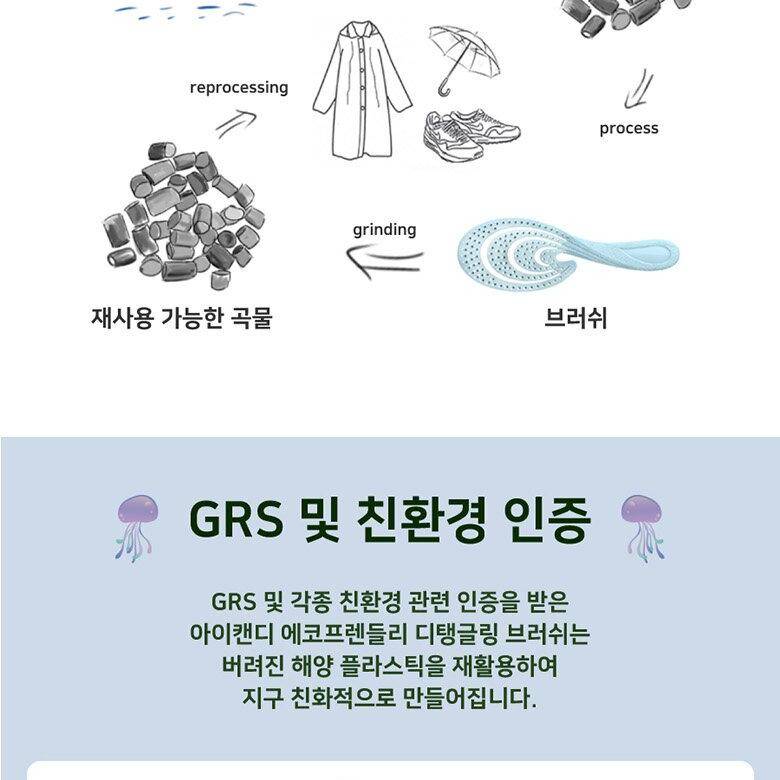 reprocessing

process

grinding

재사용 가능한 곡물

브러쉬

GRS 및 친환경 인증

GRS 및 각종 친환경 관련 인증을 받은
아이캔디 에코프렌들리 디탱글링 브러쉬는
버려진 해양 플라스틱을 재활용하여
지구 친화적으로 만들어집니다.